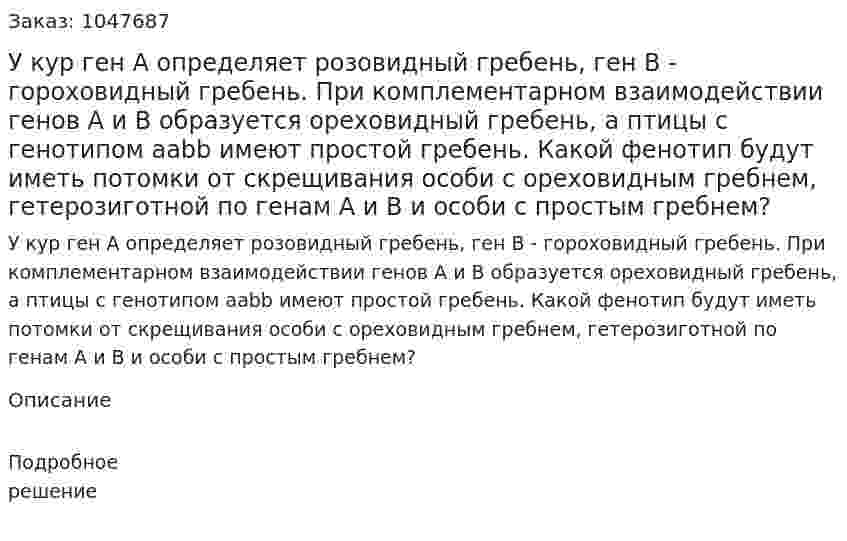 Заказ: 1047687

У кур ген А определяет розовидный гребень, ген В - гороховидный гребень. При комплементарном взаимодействии генов А и В образуется ореховидный гребень, а птицы с генотипом aabb имеют простой гребень. Какой фенотип будут иметь потомки от скрещивания особи с ореховидным гребнем, гетерозиготной по генам А и В и особи с простым гребнем?

У кур ген А определяет розовидный гребень, ген В - гороховидный гребень. При комплементарном взаимодействии генов А и В образуется ореховидный гребень, а птицы с генотипом aabb имеют простой гребень. Какой фенотип будут иметь потомки от скрещивания особи с ореховидным гребнем, гетерозиготной по генам А и В и особи с простым гребнем?

Описание

Подробное решение